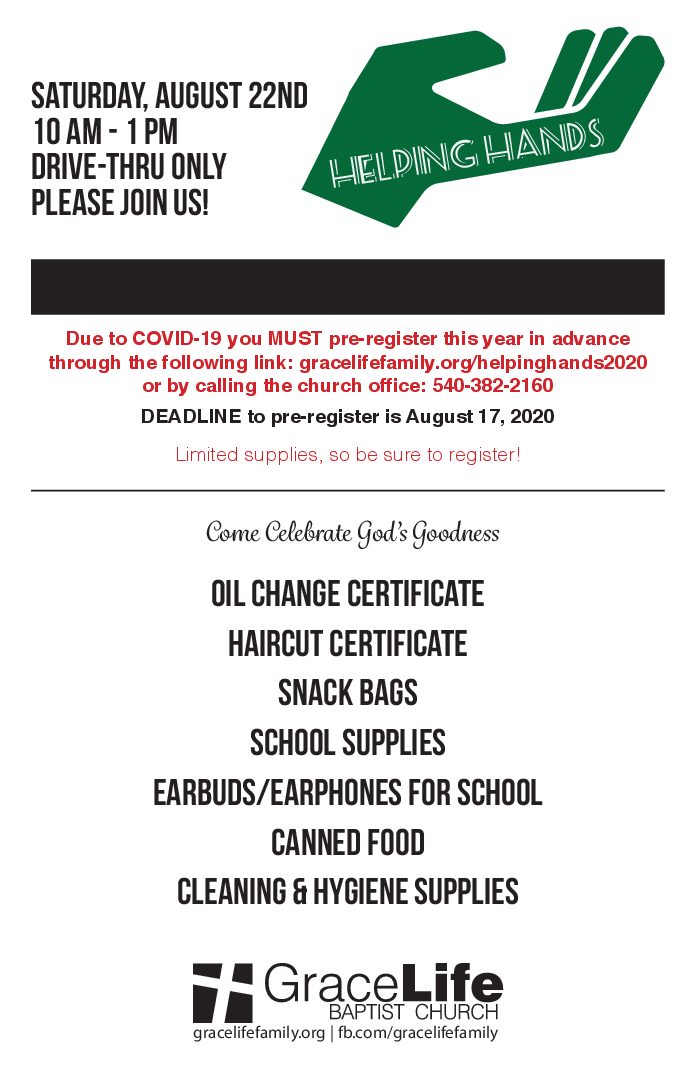 SATURDAY, AUGUST 22ND
10 AM - 1 PM
DRIVE-THRU ONLY
PLEASE JOIN US!

HELPING HANDS

Due to COVID-19 you MUST pre-register this year in advance through the following link: gracelifefamily.org/helpinghands2020 or by calling the church office: 540-382-2160

DEADLINE to pre-register is August 17, 2020

Limited supplies, so be sure to register!

Come Celebrate God's Goodness

OIL CHANGE CERTIFICATE
HAIRCUT CERTIFICATE
SNACK BAGS
SCHOOL SUPPLIES
EARBUDS/EARPHONES FOR SCHOOL
CANNED FOOD
CLEANING & HYGIENE SUPPLIES

GraceLife
BAPTIST CHURCH
gracelifefamily.org | fb.com/gracelifefamily